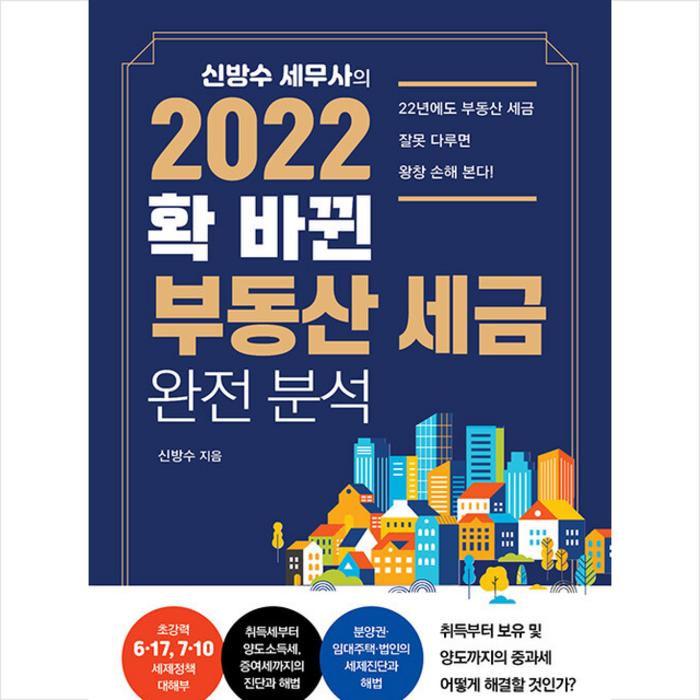 신방수 세무사의
2022
확 바뀐
부동산 세금
완전 분석

22년에도 부동산 세금
잘못 다루면
왕창 손해 본다!

신방수 지음

초강력
6·17, 7·10
세제정책
대해부

취득세부터
양도소득세,
증여세까지의
진단과 해법

분양권·
임대주택·법인의
세제진단과
해법

취득부터 보유 및
양도까지의 중과세
어떻게 해결할 것인가?